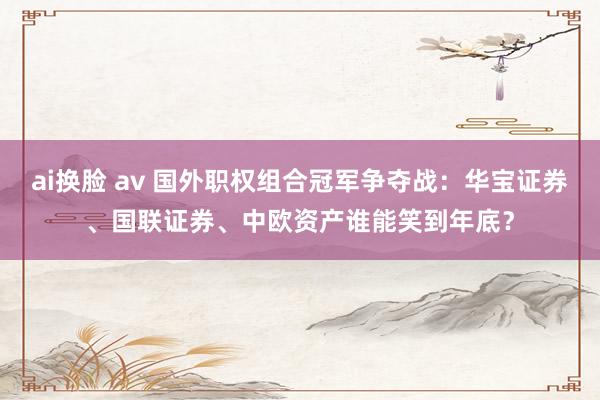 ai换脸 av 国外职权组合冠军争夺战：华宝证券、国联证券、中欧资产谁能笑到年底？